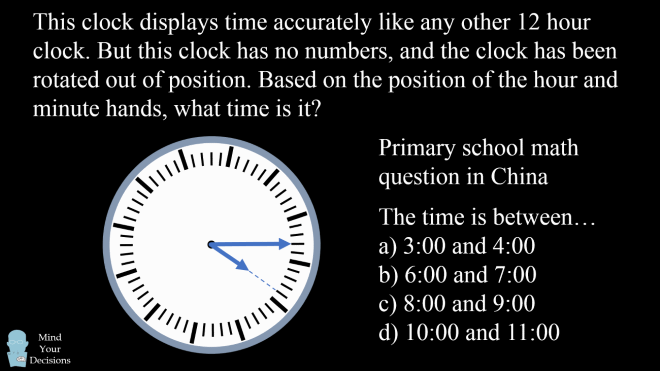 This clock displays time accurately like any other 12 hour clock. But this clock has no numbers, and the clock has been rotated out of position. Based on the position of the hour and minute hands, what time is it?

Primary school math question in China

The time is between…
a) 3:00 and 4:00
b) 6:00 and 7:00
c) 8:00 and 9:00
d) 10:00 and 11:00

Mind Your Decisions